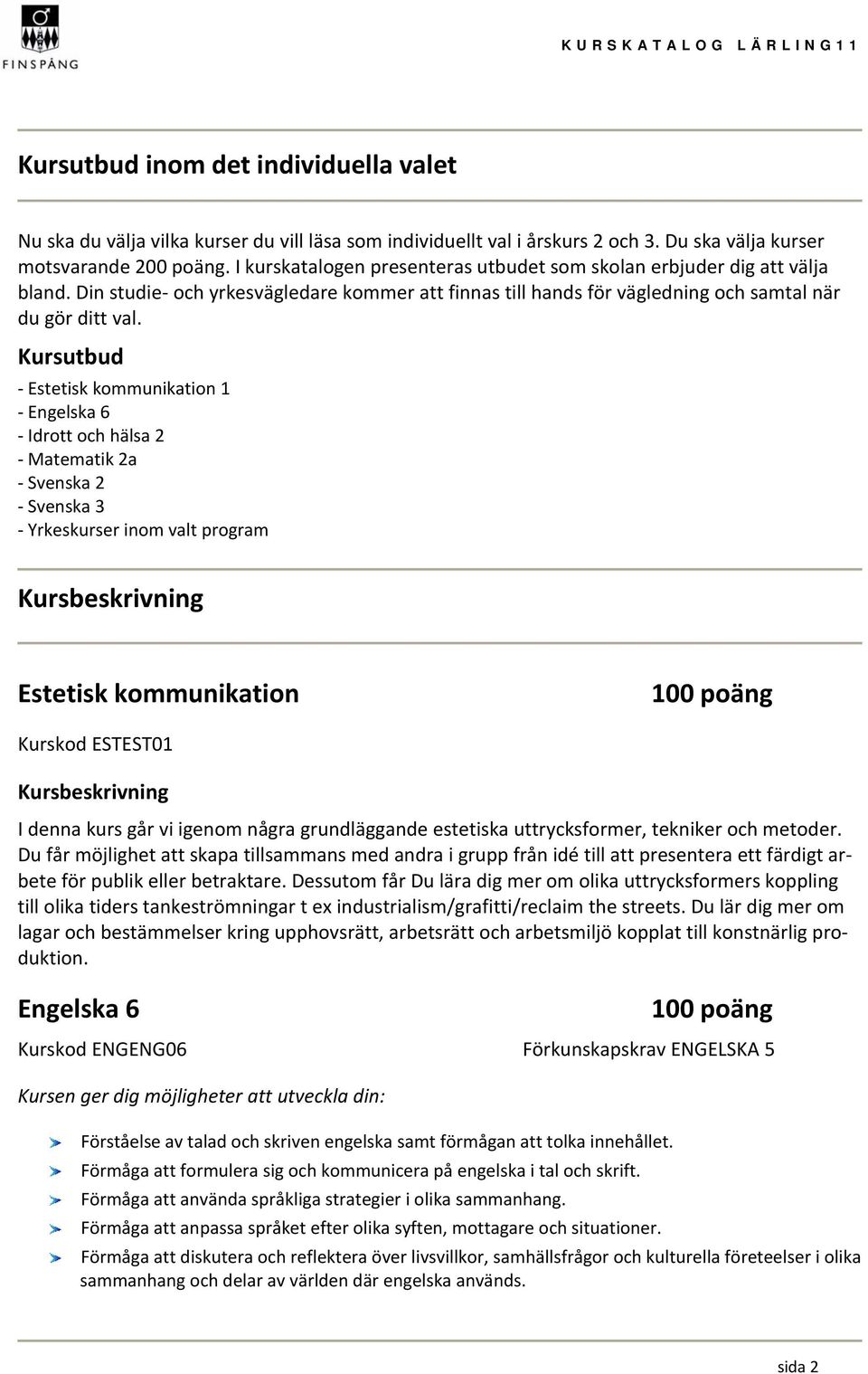 FINSPÅNG

KURSKATALOG LÄRLING11

Kursutbud inom det individuella valet

Nu ska du välja vilka kurser du vill läsa som individuellt val i årskurs 2 och 3. Du ska välja kurser motsvarande 200 poäng. I kurskatalogen presenteras utbudet som skolan erbjuder dig att välja bland. Din studie- och yrkesvägledare kommer att finnas till hands för vägledning och samtal när du gör ditt val.

Kursutbud

- Estetisk kommunikation 1
- Engelska 6
- Idrott och hälsa 2
- Matematik 2a
- Svenska 2
- Svenska 3
- Yrkeskurser inom valt program

Kursbeskrivning

Estetisk kommunikation

100 poäng

Kurskod ESTEST01

Kursbeskrivning

I denna kurs går vi igenom några grundläggande estetiska uttrycksformer, tekniker och metoder. Du får möjlighet att skapa tillsammans med andra i grupp från idé till att presentera ett färdigt arbete för publik eller betraktare. Dessutom får Du lära dig mer om olika uttrycksformers koppling till olika tiders tankeströmningar t ex industrialism/grafitti/reclaim the streets. Du lär dig mer om lagar och bestämmelser kring upphovsrätt, arbetsrätt och arbetsmiljö kopplat till konstnärlig produktion.

Engelska 6

100 poäng

Kurskod ENGENG06

Förkunskapskrav ENGELSKA 5

Kursen ger dig möjligheter att utveckla din:

Förståelse av talad och skriven engelska samt förmågan att tolka innehållet.
Förmåga att formulera sig och kommunicera på engelska i tal och skrift.
Förmåga att använda språkliga strategier i olika sammanhang.
Förmåga att anpassa språket efter olika syften, mottagare och situationer.
Förmåga att diskutera och reflektera över livsvillkor, samhällsfrågor och kulturella företeelser i olika sammanhang och delar av världen där engelska används.

sida 2